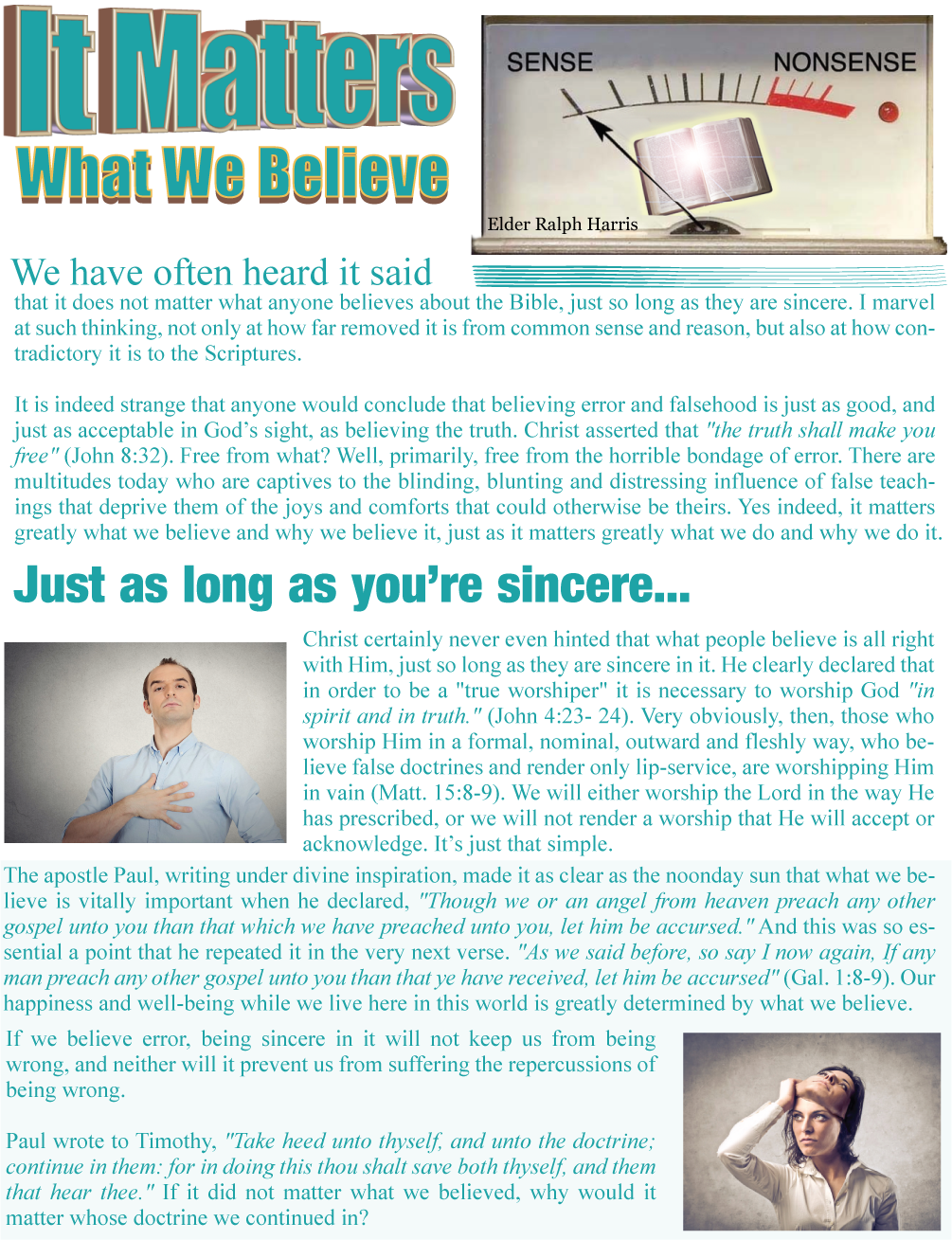 It Matters
What We Believe

SENSE NONSENSE

Elder Ralph Harris

We have often heard it said that it does not matter what anyone believes about the Bible, just so long as they are sincere. I marvel at such thinking, not only at how far removed it is from common sense and reason, but also at how contradictory it is to the Scriptures.

It is indeed strange that anyone would conclude that believing error and falsehood is just as good, and just as acceptable in God's sight, as believing the truth. Christ asserted that "the truth shall make you free" (John 8:32). Free from what? Well, primarily, free from the horrible bondage of error. There are multitudes today who are captives to the blinding, blunting and distressing influence of false teachings that deprive them of the joys and comforts that could otherwise be theirs. Yes indeed, it matters greatly what we believe and why we believe it, just as it matters greatly what we do and why we do it.

Just as long as you're sincere...

Christ certainly never even hinted that what people believe is all right with Him, just so long as they are sincere in it. He clearly declared that in order to be a "true worshiper" it is necessary to worship God "in spirit and in truth." (John 4:23- 24). Very obviously, then, those who worship Him in a formal, nominal, outward and fleshly way, who believe false doctrines and render only lip-service, are worshipping Him in vain (Matt. 15:8-9). We will either worship the Lord in the way He has prescribed, or we will not render a worship that He will accept or acknowledge. It's just that simple.

The apostle Paul, writing under divine inspiration, made it as clear as the noonday sun that what we believe is vitally important when he declared, "Though we or an angel from heaven preach any other gospel unto you than that which we have preached unto you, let him be accursed." And this was so essential a point that he repeated it in the very next verse. "As we said before, so say I now again, If any man preach any other gospel unto you than that ye have received, let him be accursed" (Gal. 1:8-9). Our happiness and well-being while we live here in this world is greatly determined by what we believe.

If we believe error, being sincere in it will not keep us from being wrong, and neither will it prevent us from suffering the repercussions of being wrong.

Paul wrote to Timothy, "Take heed unto thyself, and unto the doctrine; continue in them: for in doing this thou shalt save both thyself, and them that hear thee." If it did not matter what we believed, why would it matter whose doctrine we continued in?